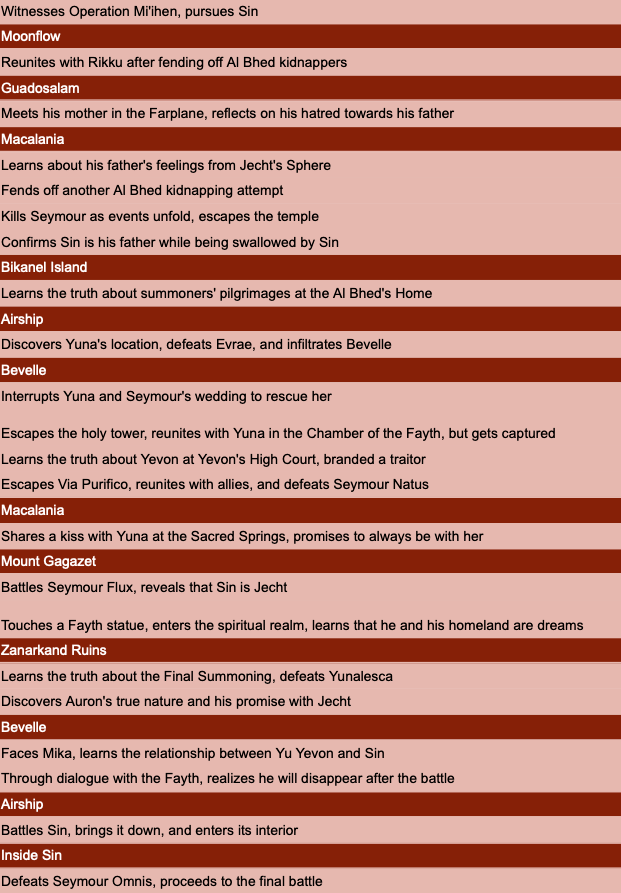 Witnesses Operation Mi'ihen, pursues Sin

Moonflow

Reunites with Rikku after fending off Al Bhed kidnappers

Guadosalam

Meets his mother in the Farplane, reflects on his hatred towards his father

Macalania

Learns about his father's feelings from Jecht's Sphere

Fends off another Al Bhed kidnapping attempt

Kills Seymour as events unfold, escapes the temple

Confirms Sin is his father while being swallowed by Sin

Bikanel Island

Learns the truth about summoners' pilgrimages at the Al Bhed's Home

Airship

Discovers Yuna's location, defeats Evrae, and infiltrates Bevelle

Bevelle

Interrupts Yuna and Seymour's wedding to rescue her

Escapes the holy tower, reunites with Yuna in the Chamber of the Fayth, but gets captured

Learns the truth about Yevon at Yevon's High Court, branded a traitor

Escapes Via Purifico, reunites with allies, and defeats Seymour Natus

Macalania

Shares a kiss with Yuna at the Sacred Springs, promises to always be with her

Mount Gagazet

Battles Seymour Flux, reveals that Sin is Jecht

Touches a Fayth statue, enters the spiritual realm, learns that he and his homeland are dreams

Zanarkand Ruins

Learns the truth about the Final Summoning, defeats Yunalesca

Discovers Auron's true nature and his promise with Jecht

Bevelle

Faces Mika, learns the relationship between Yu Yevon and Sin

Through dialogue with the Fayth, realizes he will disappear after the battle

Airship

Battles Sin, brings it down, and enters its interior

Inside Sin

Defeats Seymour Omnis, proceeds to the final battle